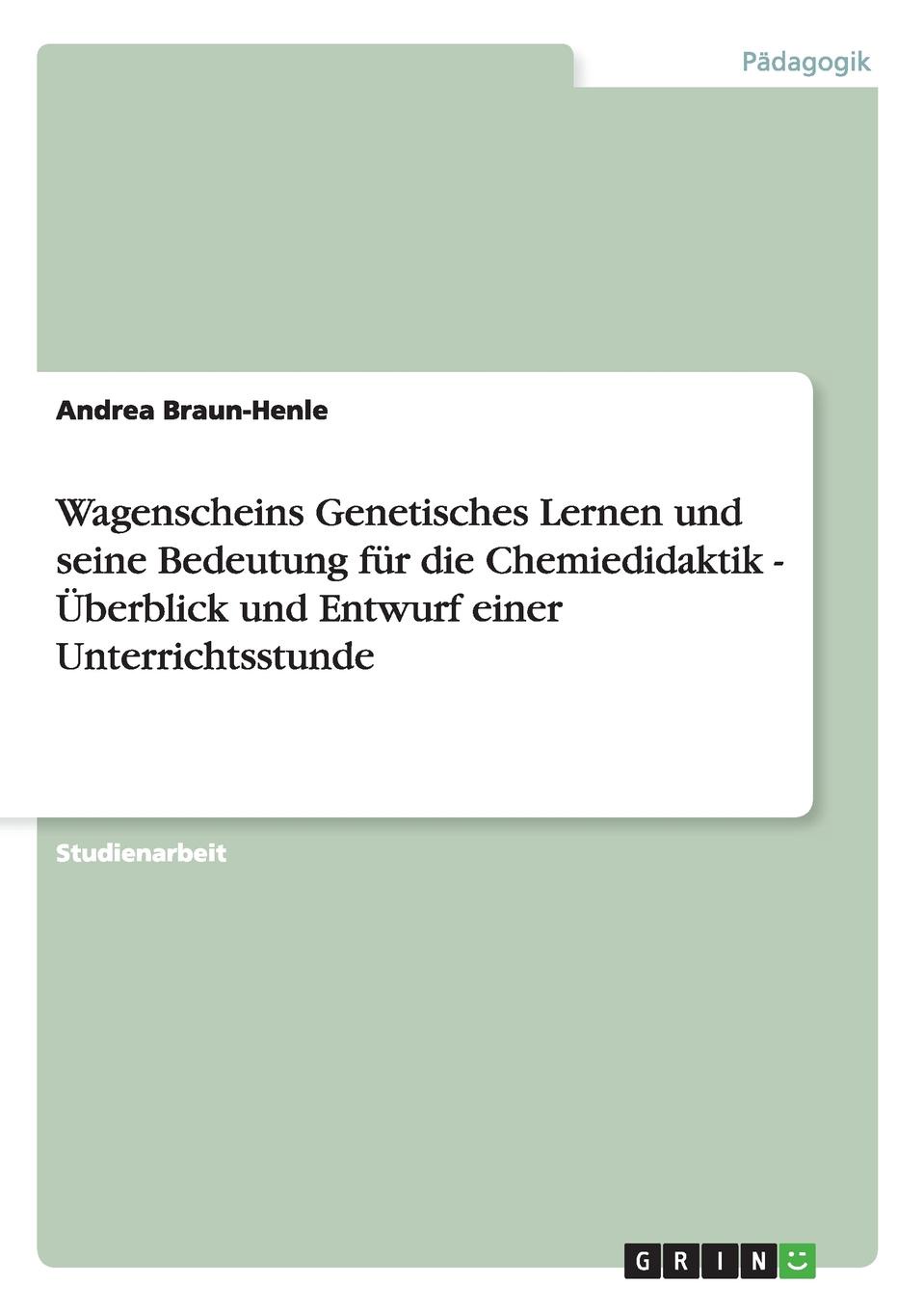 Pädagogik

Andrea Braun-Henle

Wagenscheins Genetisches Lernen und seine Bedeutung für die Chemiedidaktik - Überblick und Entwurf einer Unterrichtsstunde

Studienarbeit

GRIN